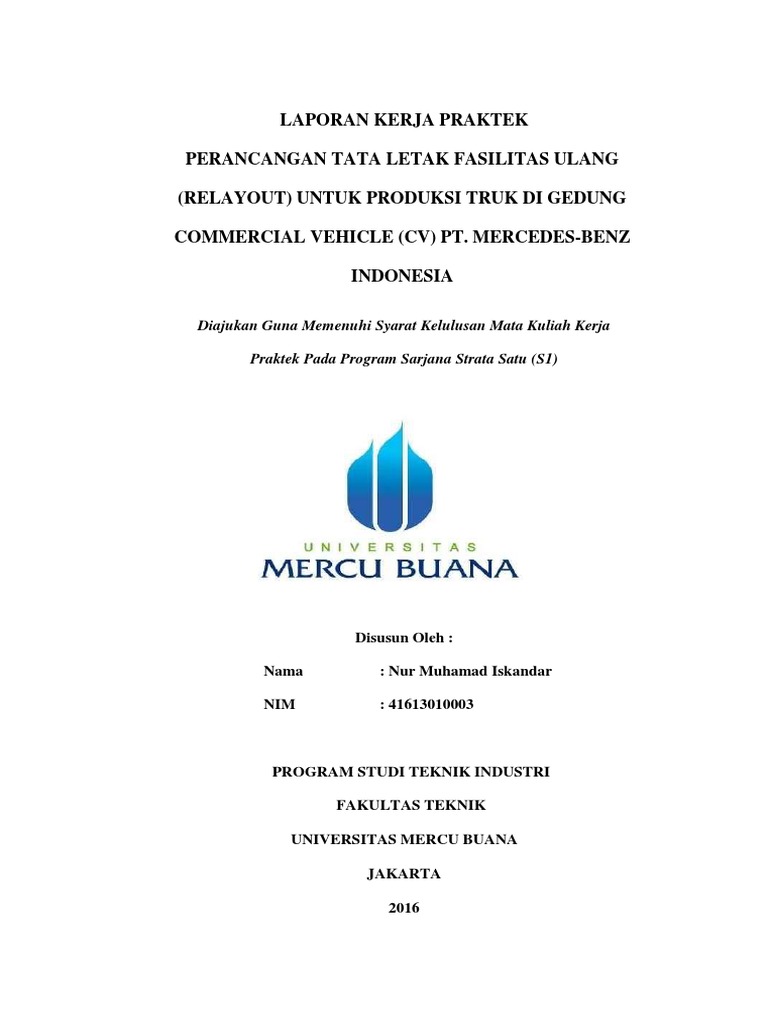 LAPORAN KERJA PRAKTEK

PERANCANGAN TATA LETAK FASILITAS ULANG (RELAYOUT) UNTUK PRODUKSI TRUK DI GEDUNG COMMERCIAL VEHICLE (CV) PT. MERCEDES-BENZ INDONESIA

Diajukan Guna Memenuhi Syarat Kelulusan Mata Kuliah Kerja Praktek Pada Program Sarjana Strata Satu (S1)

UNIVERSITAS
MERCU BUANA

Disusun Oleh :

Nama : Nur Muhamad Iskandar

NIM : 41613010003

PROGRAM STUDI TEKNIK INDUSTRI

FAKULTAS TEKNIK

UNIVERSITAS MERCU BUANA

JAKARTA

2016